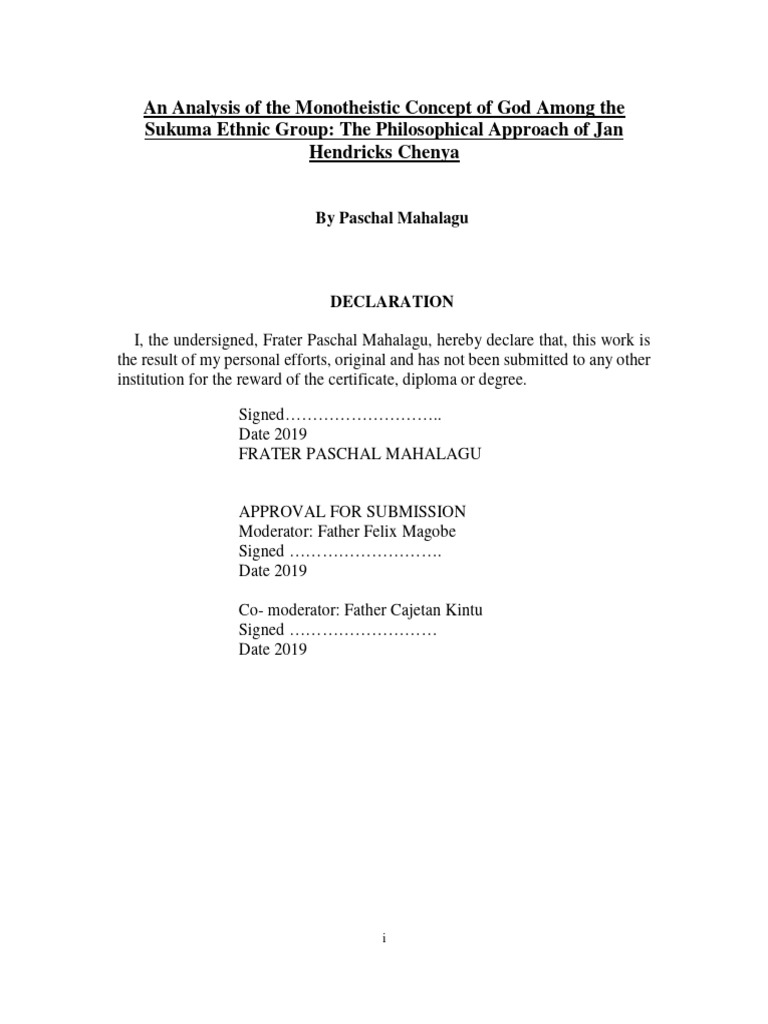 An Analysis of the Monotheistic Concept of God Among the Sukuma Ethnic Group: The Philosophical Approach of Jan Hendricks Chenya

By Paschal Mahalagu

DECLARATION

I, the undersigned, Frater Paschal Mahalagu, hereby declare that, this work is the result of my personal efforts, original and has not been submitted to any other institution for the reward of the certificate, diploma or degree.

Signed………………………..
Date 2019
FRATER PASCHAL MAHALAGU

APPROVAL FOR SUBMISSION
Moderator: Father Felix Magobe
Signed ……………………….
Date 2019

Co- moderator: Father Cajetan Kintu
Signed ………………………
Date 2019

i